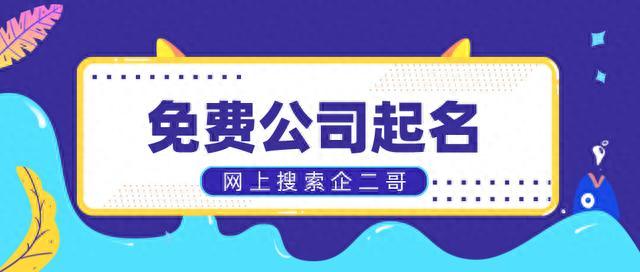 免费公司起名

网上搜索企二哥